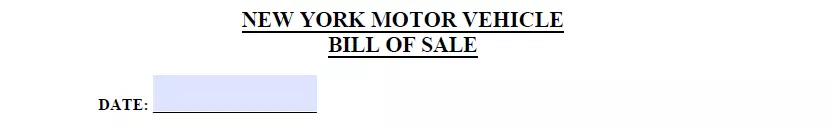 NEW YORK MOTOR VEHICLE
BILL OF SALE

DATE: ____________________